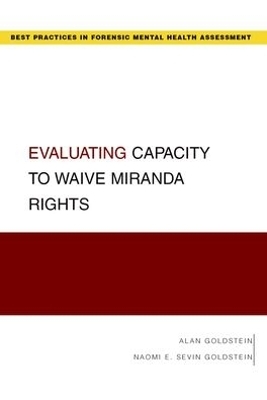 BEST PRACTICES IN FORENSIC MENTAL HEALTH ASSESSMENT

EVALUATING CAPACITY TO WAIVE MIRANDA RIGHTS

ALAN GOLDSTEIN

NAOMI E. SEVIN GOLDSTEIN